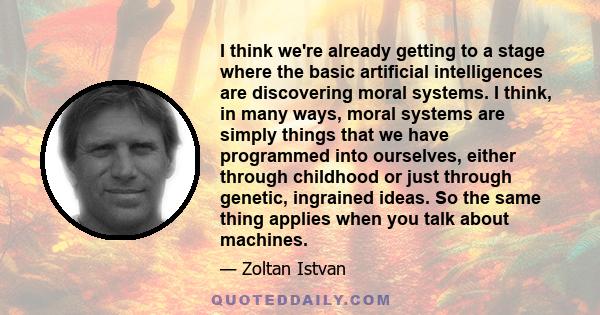 I think we're already getting to a stage where the basic artificial intelligences are discovering moral systems. I think, in many ways, moral systems are simply things that we have programmed into ourselves, either through childhood or just through genetic, ingrained ideas. So the same thing applies when you talk about machines.

— Zoltan Istvan

QUOTEDDAILY.COM